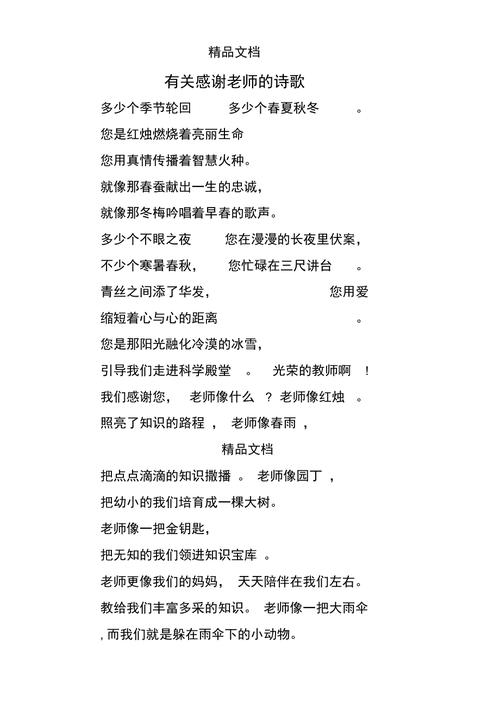 精品文档

有关感谢老师的诗歌

多少个季节轮回 多少个春夏秋冬 。

您是红烛燃烧着亮丽生命

您用真情传播着智慧火种。

就像那春蚕献出一生的忠诚,

就像那冬梅吟唱着早春的歌声。

多少个不眠之夜 您在漫漫的长夜里伏案,

不少个寒暑春秋, 您忙碌在三尺讲台 。

青丝之间添了华发, 您用爱

缩短着心与心的距离 。

您是那阳光融化冷漠的冰雪,

引导我们走进科学殿堂 。 光荣的教师啊 !

我们感谢您, 老师像什么 ? 老师像红烛 。

照亮了知识的路程 , 老师像春雨 ,

精品文档

把点点滴滴的知识撒播 。 老师像园丁 ,

把幼小的我们培育成一棵大树。

老师像一把金钥匙,

把无知的我们领进知识宝库 。

老师更像我们的妈妈, 天天陪伴在我们左右。

教给我们丰富多采的知识。 老师像一把大雨伞

, 而我们就是躲在雨伞下的小动物。